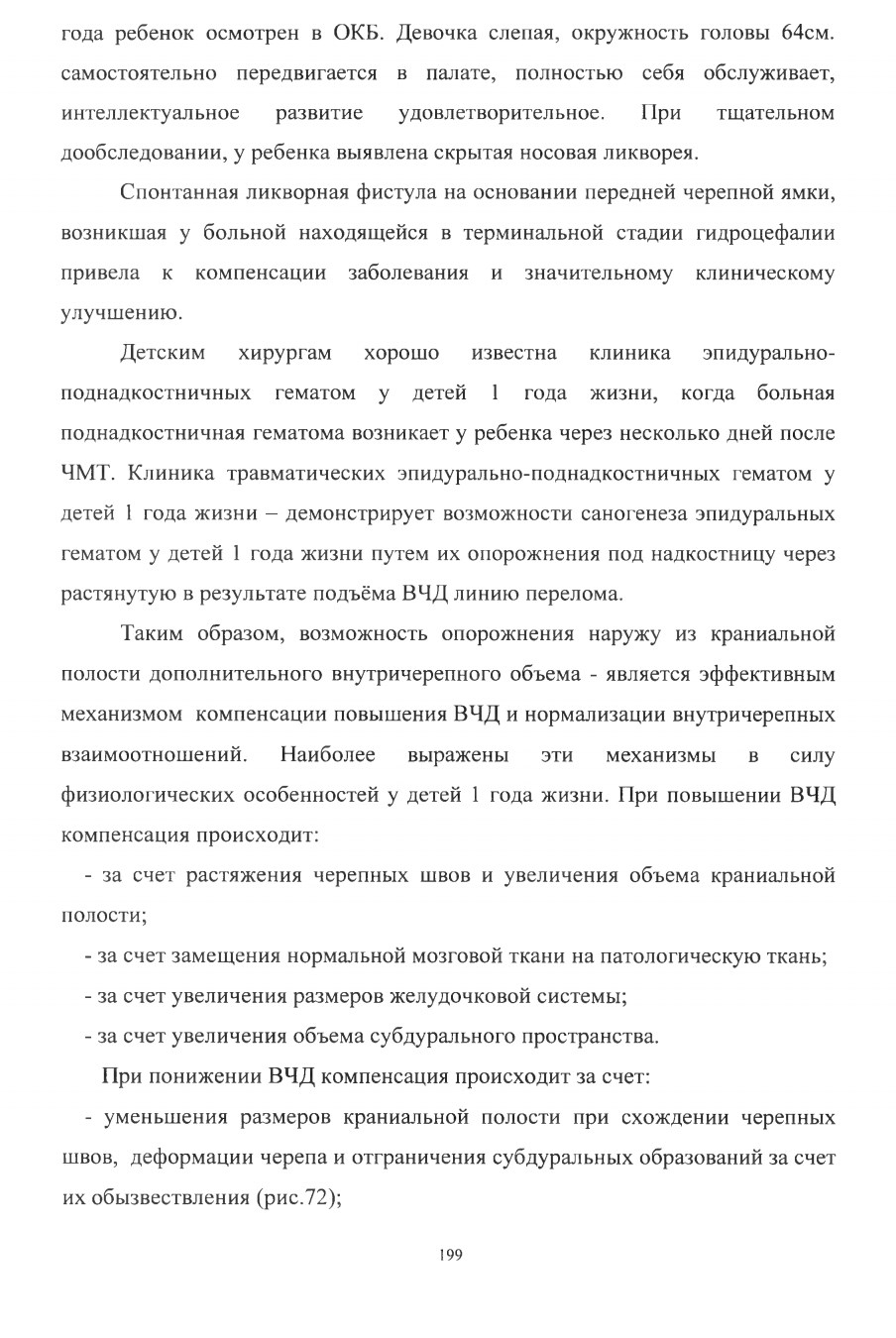 года ребенок осмотрен в ОКБ. Девочка слепая, окружность головы 64см. самостоятельно передвигается в палате, полностью себя обслуживает, интеллектуальное развитие удовлетворительное. При тщательном дообследовании, у ребенка выявлена скрытая носовая ликворея.

Спонтанная ликворная фистула на основании передней черепной ямки, возникшая у больной находящейся в терминальной стадии гидроцефалии привела к компенсации заболевания и значительному клиническому улучшению.

Детским хирургам хорошо известна клиника эпидурально-поднадкостничных гематом у детей 1 года жизни, когда больная поднадкостничная гематома возникает у ребенка через несколько дней после ЧМТ. Клиника травматических эпидурально-поднадкостничных гематом у детей 1 года жизни – демонстрирует возможности саногенеза эпидуральных гематом у детей 1 года жизни путем их опорожнения под надкостницу через растянутую в результате подъёма ВЧД линию перелома.

Таким образом, возможность опорожнения наружу из краниальной полости дополнительного внутричерепного объема - является эффективным механизмом компенсации повышения ВЧД и нормализации внутричерепных взаимоотношений. Наиболее выражены эти механизмы в силу физиологических особенностей у детей 1 года жизни. При повышении ВЧД компенсация происходит:

- за счет растяжения черепных швов и увеличения объема краниальной полости;

- за счет замещения нормальной мозговой ткани на патологическую ткань;

- за счет увеличения размеров желудочковой системы;

- за счет увеличения объема субдурального пространства.

При понижении ВЧД компенсация происходит за счет:

- уменьшения размеров краниальной полости при схождении черепных швов, деформации черепа и отграничения субдуральных образований за счет их обызвествления (рис.72);

199